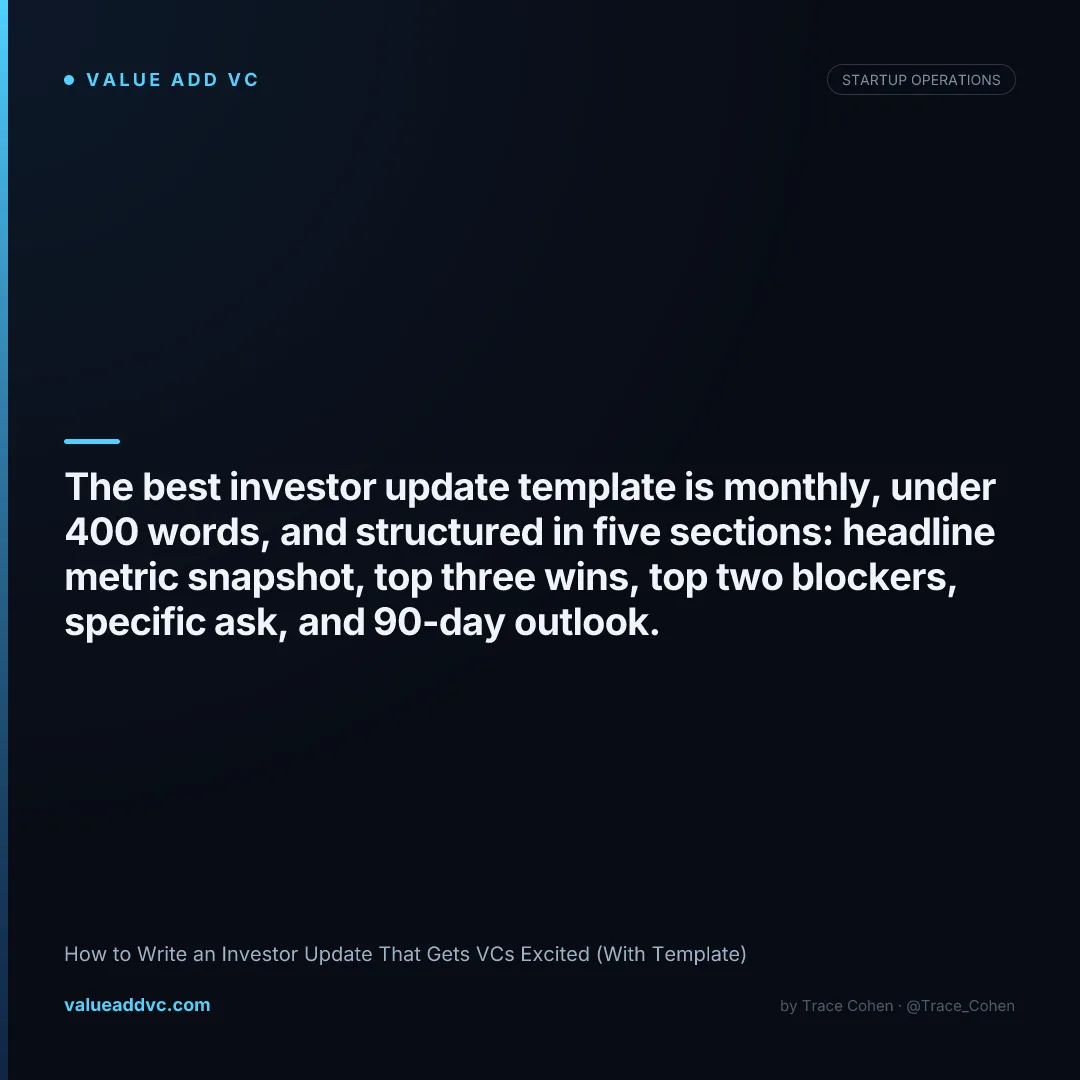 • VALUE ADD VC

STARTUP OPERATIONS

The best investor update template is monthly, under 400 words, and structured in five sections: headline metric snapshot, top three wins, top two blockers, specific ask, and 90-day outlook.

How to Write an Investor Update That Gets VCs Excited (With Template)

valueaddvc.com

by Trace Cohen · @Trace_Cohen